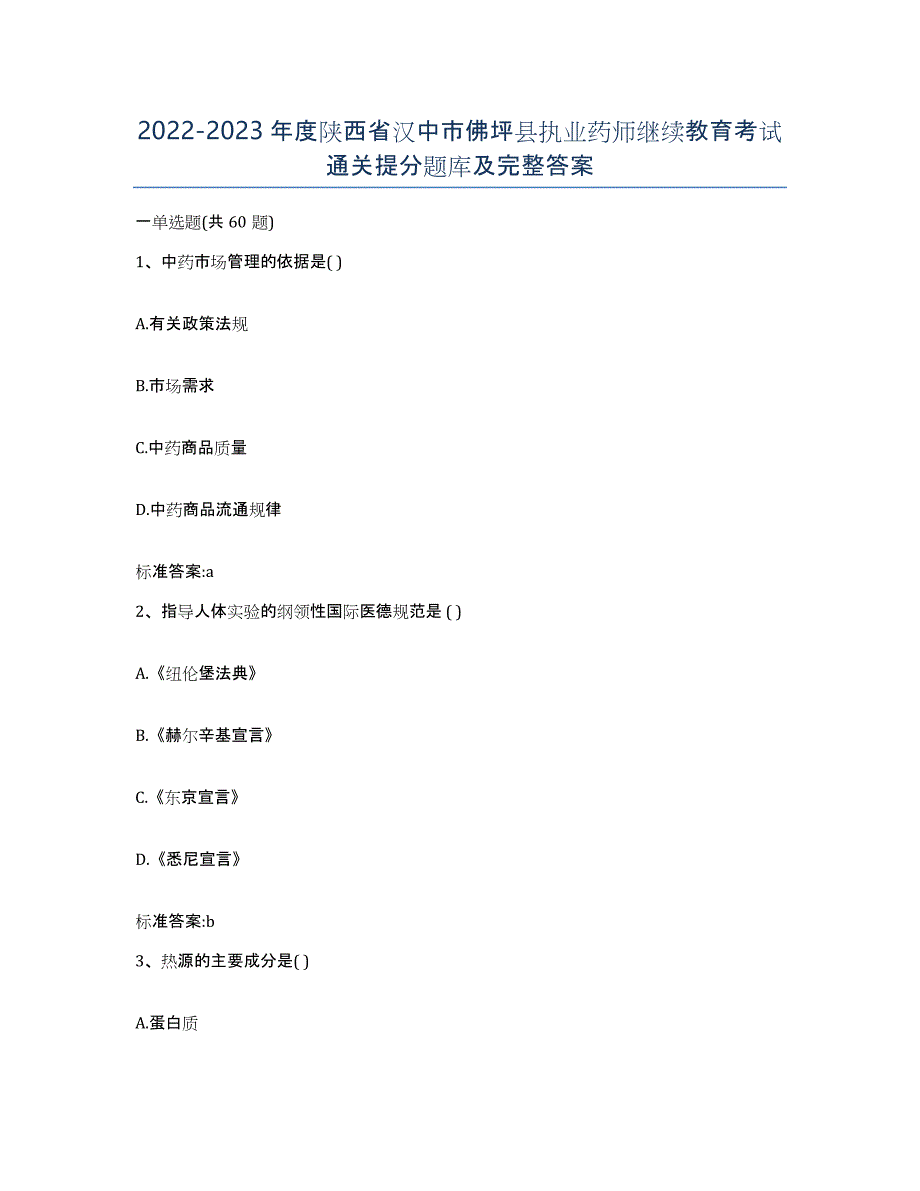 2022-2023年度陕西省汉中市佛坪县执业药师继续教育考试通关提分题库及完整答案

一单选题(共60题)

1、中药市场管理的依据是( )

A.有关政策法规

B.市场需求

C.中药商品质量

D.中药商品流通规律

标准答案:a

2、指导人体实验的纲领性国际医德规范是 ( )

A.《纽伦堡法典》

B.《赫尔辛基宣言》

C.《东京宣言》

D.《悉尼宣言》

标准答案:b

3、热源的主要成分是( )

A.蛋白质